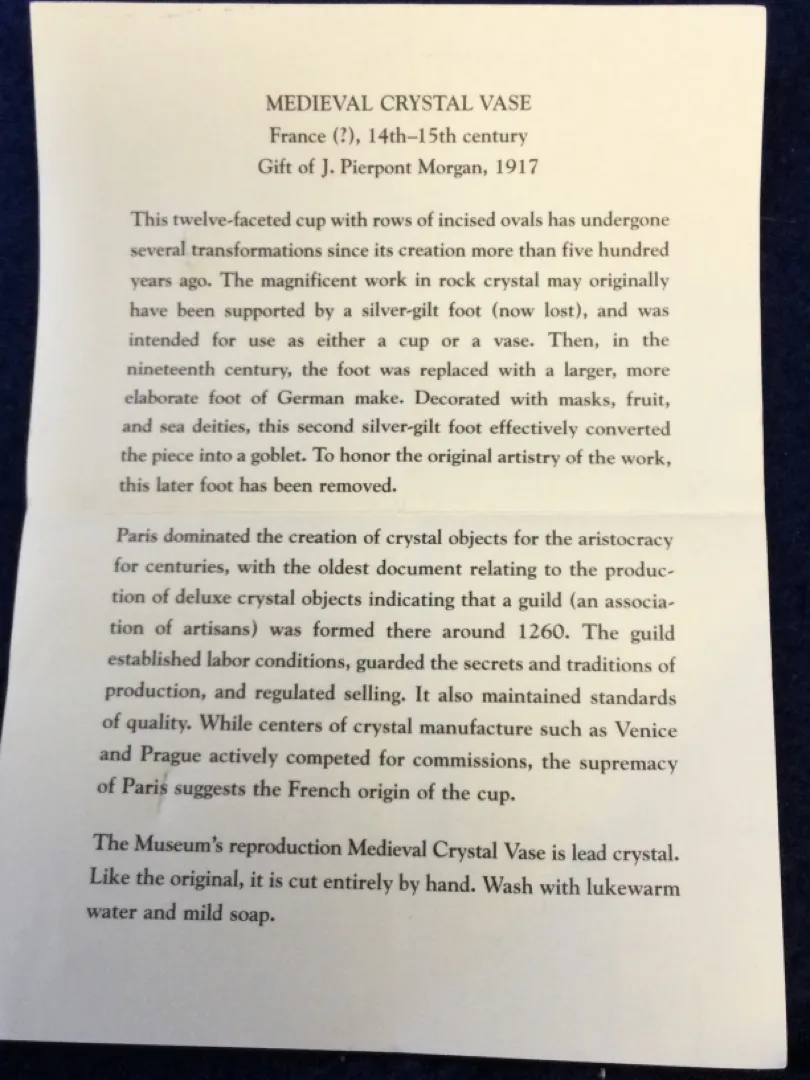 MEDIEVAL CRYSTAL VASE
France (?), 14th–15th century
Gift of J. Pierpont Morgan, 1917

This twelve-faceted cup with rows of incised ovals has undergone several transformations since its creation more than five hundred years ago. The magnificent work in rock crystal may originally have been supported by a silver-gilt foot (now lost), and was intended for use as either a cup or a vase. Then, in the nineteenth century, the foot was replaced with a larger, more elaborate foot of German make. Decorated with masks, fruit, and sea deities, this second silver-gilt foot effectively converted the piece into a goblet. To honor the original artistry of the work, this later foot has been removed.

Paris dominated the creation of crystal objects for the aristocracy for centuries, with the oldest document relating to the production of deluxe crystal objects indicating that a guild (an association of artisans) was formed there around 1260. The guild established labor conditions, guarded the secrets and traditions of production, and regulated selling. It also maintained standards of quality. While centers of crystal manufacture such as Venice and Prague actively competed for commissions, the supremacy of Paris suggests the French origin of the cup.

The Museum's reproduction Medieval Crystal Vase is lead crystal. Like the original, it is cut entirely by hand. Wash with lukewarm water and mild soap.